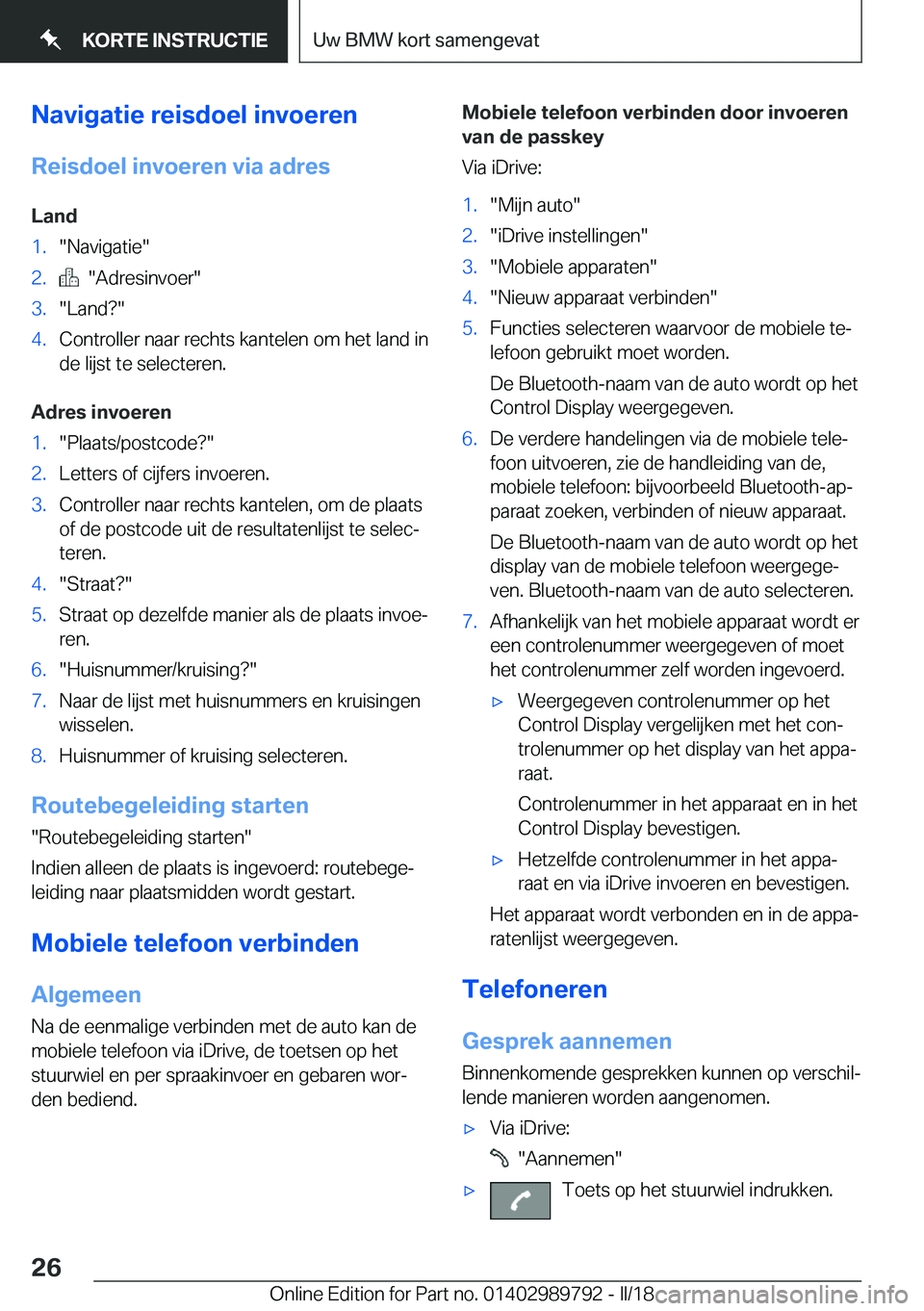 KORTE INSTRUCTIE

Uw BMW kort samengevat

Navigatie reisdoel invoeren

Reisdoel invoeren via adres

Land

1. "Navigatie"
2. "Adresinvoer"
3. "Land?"
4. Controller naar rechts kantelen om het land in de lijst te selecteren.

Adres invoeren

1. "Plaats/postcode?"
2. Letters of cijfers invoeren.
3. Controller naar rechts kantelen, om de plaats of de postcode uit de resultatenlijst te selecteren.
4. "Straat?"
5. Straat op dezelfde manier als de plaats invoeren.
6. "Huisnummer/kruising?"
7. Naar de lijst met huisnummers en kruisingen wisselen.
8. Huisnummer of kruising selecteren.

Routebegeleiding starten

"Routebegeleiding starten"

Indien alleen de plaats is ingevoerd: routebegeleiding naar plaatsmidden wordt gestart.

Mobiele telefoon verbinden

Algemeen

Na de eenmalige verbinden met de auto kan de mobiele telefoon via iDrive, de toetsen op het stuurwiel en per spraakinvoer en gebaren worden bediend.

Mobiele telefoon verbinden door invoeren van de passkey

Via iDrive:

1. "Mijn auto"
2. "iDrive instellingen"
3. "Mobiele apparaten"
4. "Nieuw apparaat verbinden"
5. Functies selecteren waarvoor de mobiele telefoon gebruikt moet worden.

De Bluetooth-naam van de auto wordt op het Control Display weergegeven.
6. De verdere handelingen via de mobiele telefoon uitvoeren, zie de handleiding van de, mobiele telefoon: bijvoorbeeld Bluetooth-apparaat zoeken, verbinden of nieuw apparaat.

De Bluetooth-naam van de auto wordt op het display van de mobiele telefoon weergegeven. Bluetooth-naam van de auto selecteren.
7. Afhankelijk van het mobiele apparaat wordt er een controlenummer weergegeven of moet het controlenummer zelf worden ingevoerd.

▷ Weergegeven controlenummer op het Control Display vergelijken met het controlenummer op het display van het apparaat.

Controlenummer in het apparaat en in het Control Display bevestigen.

▷ Hetzelfde controlenummer in het apparaat en via iDrive invoeren en bevestigen.

Het apparaat wordt verbonden en in de apparatenlijst weergegeven.

Telefoneren

Gesprek aannemen

Binnenkomende gesprekken kunnen op verschillende manieren worden aangenomen.

▷ Via iDrive:

"Aannemen"

▷ Toets op het stuurwiel indrukken.

26

Online Edition for Part no. 01402989792 - II/18

carmanualsonline.info